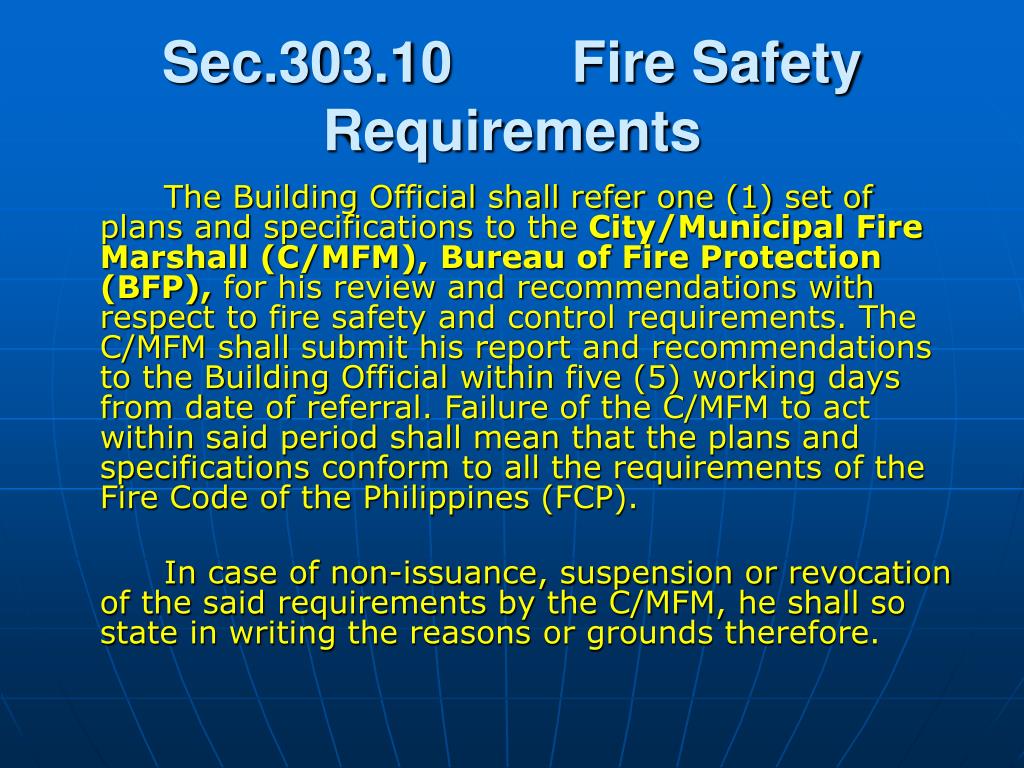 Sec.303.10 Fire Safety Requirements

The Building Official shall refer one (1) set of plans and specifications to the City/Municipal Fire Marshall (C/MFM), Bureau of Fire Protection (BFP), for his review and recommendations with respect to fire safety and control requirements. The C/MFM shall submit his report and recommendations to the Building Official within five (5) working days from date of referral. Failure of the C/MFM to act within said period shall mean that the plans and specifications conform to all the requirements of the Fire Code of the Philippines (FCP).

In case of non-issuance, suspension or revocation of the said requirements by the C/MFM, he shall so state in writing the reasons or grounds therefore.